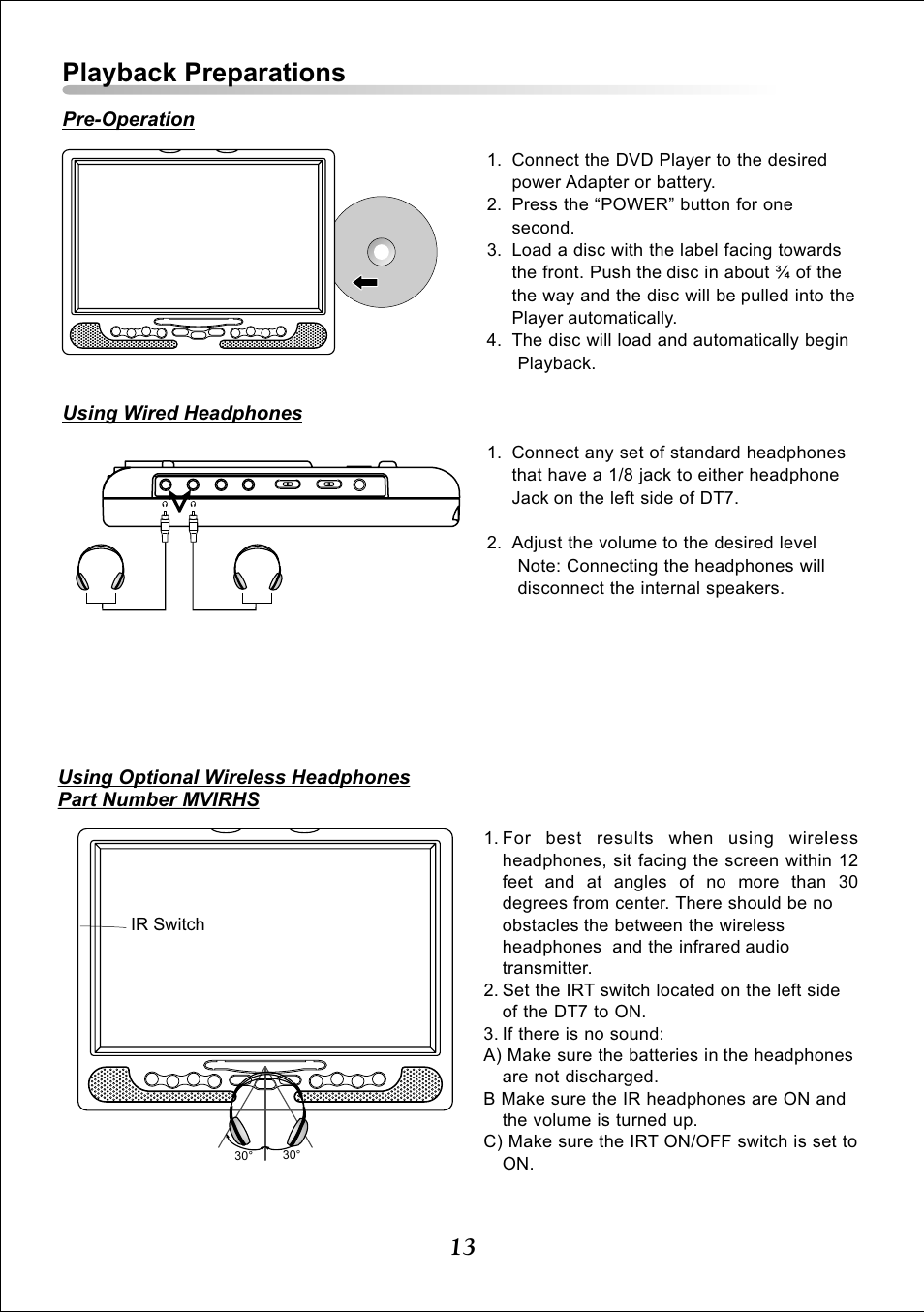 Playback Preparations

Pre-Operation

1. Connect the DVD Player to the desired power Adapter or battery.
2. Press the “POWER” button for one second.
3. Load a disc with the label facing towards the front. Push the disc in about ¾ of the the way and the disc will be pulled into the Player automatically.
4. The disc will load and automatically begin Playback.

Using Wired Headphones

1. Connect any set of standard headphones that have a 1/8 jack to either headphone Jack on the left side of DT7.

2. Adjust the volume to the desired level
Note: Connecting the headphones will disconnect the internal speakers.

Using Optional Wireless Headphones
Part Number MVIRHS

IR Switch

30° 30°

1. For best results when using wireless headphones, sit facing the screen within 12 feet and at angles of no more than 30 degrees from center. There should be no obstacles the between the wireless headphones and the infrared audio transmitter.
2. Set the IRT switch located on the left side of the DT7 to ON.
3. If there is no sound:
A) Make sure the batteries in the headphones are not discharged.
B Make sure the IR headphones are ON and the volume is turned up.
C) Make sure the IRT ON/OFF switch is set to ON.

13